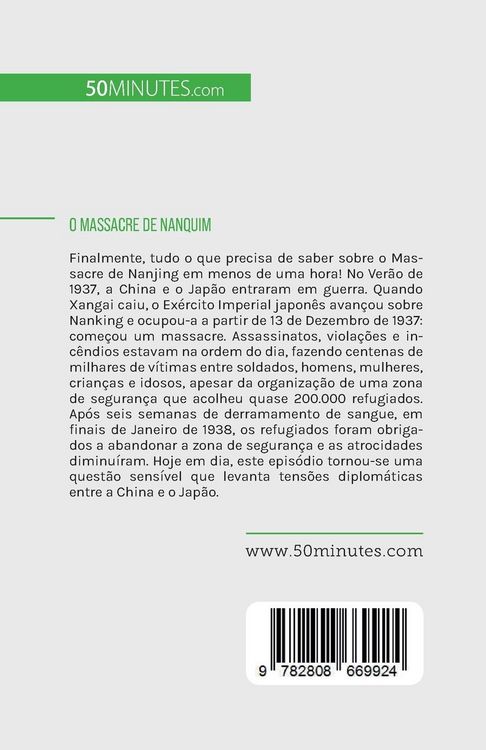 50MINUTES.com

O MASSACRE DE NANQUIM

Finalmente, tudo o que precisa de saber sobre o Massacre de Nanjing em menos de uma hora! No Verão de 1937, a China e o Japão entraram em guerra. Quando Xangai caiu, o Exército Imperial japonês avançou sobre Nanking e ocupou-a a partir de 13 de Dezembro de 1937: começou um massacre. Assassinatos, violações e incêndios estavam na ordem do dia, fazendo centenas de milhares de vítimas entre soldados, homens, mulheres, crianças e idosos, apesar da organização de uma zona de segurança que acolheu quase 200.000 refugiados. Após seis semanas de derramamento de sangue, em finais de Janeiro de 1938, os refugiados foram obrigados a abandonar a zona de segurança e as atrocidades diminuíram. Hoje em dia, este episódio tornou-se uma questão sensível que levanta tensões diplomáticas entre a China e o Japão.

www.50minutes.com

9 782808 669924